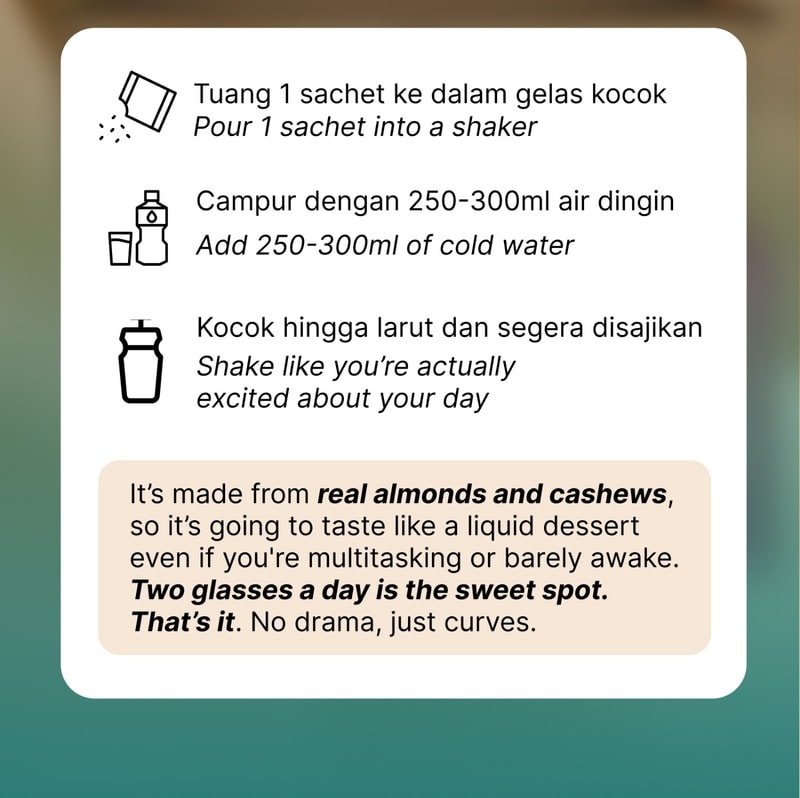 Tuang 1 sachet ke dalam gelas kocok
Pour 1 sachet into a shaker

Campur dengan 250-300ml air dingin
Add 250-300ml of cold water

Kocok hingga larut dan segera disajikan
Shake like you're actually excited about your day

It's made from real almonds and cashews, so it's going to taste like a liquid dessert even if you're multitasking or barely awake. Two glasses a day is the sweet spot. That's it. No drama, just curves.